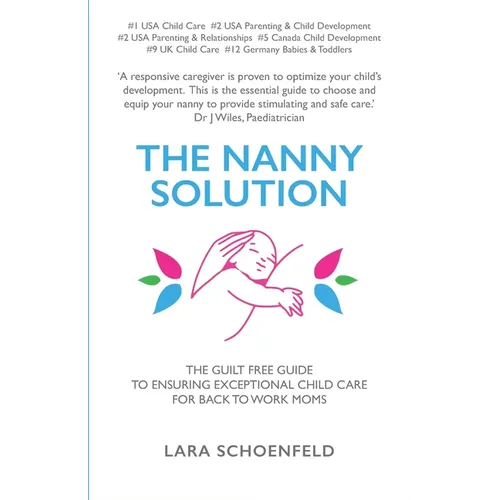 #1 USA Child Care #2 USA Parenting & Child Development
#2 USA Parenting & Relationships #5 Canada Child Development
#9 UK Child Care #12 Germany Babies & Toddlers

'A responsive caregiver is proven to optimize your child's development. This is the essential guide to choose and equip your nanny to provide stimulating and safe care.'
Dr J Wiles, Paediatrician

THE NANNY SOLUTION

THE GUILT FREE GUIDE
TO ENSURING EXCEPTIONAL CHILD CARE
FOR BACK TO WORK MOMS

LARA SCHOENFELD